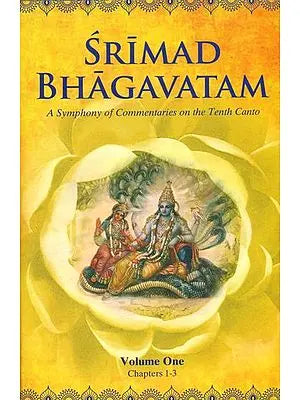 ŚRĪMAD BHĀGAVATAM

A Symphony of Commentaries on the Tenth Canto

Volume One
Chapters 1-3